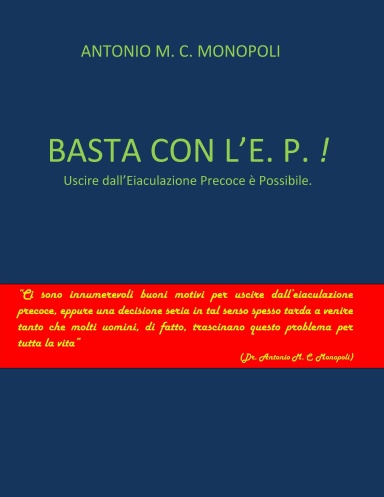 ANTONIO M. C. MONOPOLI

BASTA CON L'E. P. !
Uscire dall'Eiaculazione Precoce è Possibile.

"Ci sono innumerevoli buoni motivi per uscire dall'eiaculazione precoce, eppure una decisione seria in tal senso spesso tarda a venire tanto che molti uomini, di fatto, trascinano questo problema per tutta la vita"

(Dr. Antonio M. C. Monopoli)